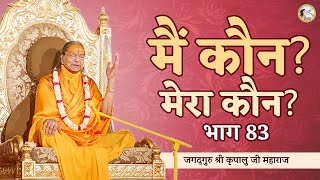 मैं कौन?
मेरा कौन?
भाग 83

जगद्गुरु श्री कृपालु जी महाराज